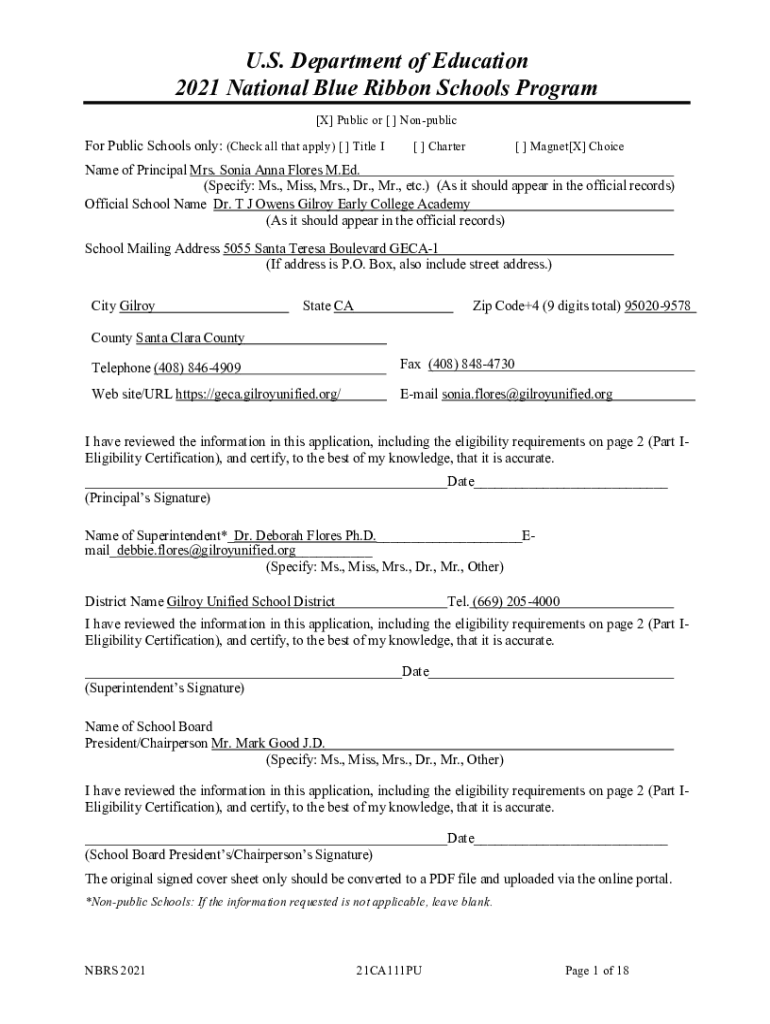 U.S. Department of Education
2021 National Blue Ribbon Schools Program

[X] Public or [ ] Non-public

For Public Schools only: (Check all that apply) [ ] Title I [ ] Charter [ ] Magnet[X] Choice

Name of Principal Mrs. Sonia Anna Flores M.Ed.
(Specify: Ms., Miss, Mrs., Dr., Mr., etc.) (As it should appear in the official records)
Official School Name Dr. T J Owens Gilroy Early College Academy
(As it should appear in the official records)

School Mailing Address 5055 Santa Teresa Boulevard GECA-1
(If address is P.O. Box, also include street address.)

City Gilroy State CA Zip Code+4 (9 digits total) 95020-9578

County Santa Clara County

Telephone (408) 846-4909 Fax (408) 848-4730

Web site/URL https://geca.gilroyunified.org/ E-mail sonia.flores@gilroyunified.org

I have reviewed the information in this application, including the eligibility requirements on page 2 (Part I-Eligibility Certification), and certify, to the best of my knowledge, that it is accurate.

Date
(Principal's Signature)

Name of Superintendent* Dr. Deborah Flores Ph.D. E-mail debbie.flores@gilroyunified.org
(Specify: Ms., Miss, Mrs., Dr., Mr., Other)

District Name Gilroy Unified School District Tel. (669) 205-4000
I have reviewed the information in this application, including the eligibility requirements on page 2 (Part I-Eligibility Certification), and certify, to the best of my knowledge, that it is accurate.

Date
(Superintendent's Signature)

Name of School Board
President/Chairperson Mr. Mark Good J.D.
(Specify: Ms., Miss, Mrs., Dr., Mr., Other)

I have reviewed the information in this application, including the eligibility requirements on page 2 (Part I-Eligibility Certification), and certify, to the best of my knowledge, that it is accurate.

Date
(School Board President's/Chairperson's Signature)

The original signed cover sheet only should be converted to a PDF file and uploaded via the online portal.

*Non-public Schools: If the information requested is not applicable, leave blank.

NBRS 2021 21CA111PU Page 1 of 18